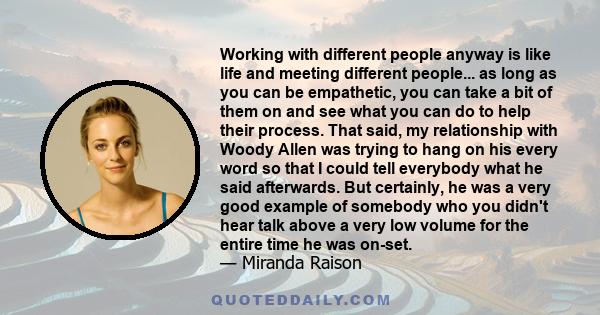 Working with different people anyway is like life and meeting different people... as long as you can be empathetic, you can take a bit of them on and see what you can do to help their process. That said, my relationship with Woody Allen was trying to hang on his every word so that I could tell everybody what he said afterwards. But certainly, he was a very good example of somebody who you didn't hear talk above a very low volume for the entire time he was on-set.
— Miranda Raison

QUOTEDDAILY.COM